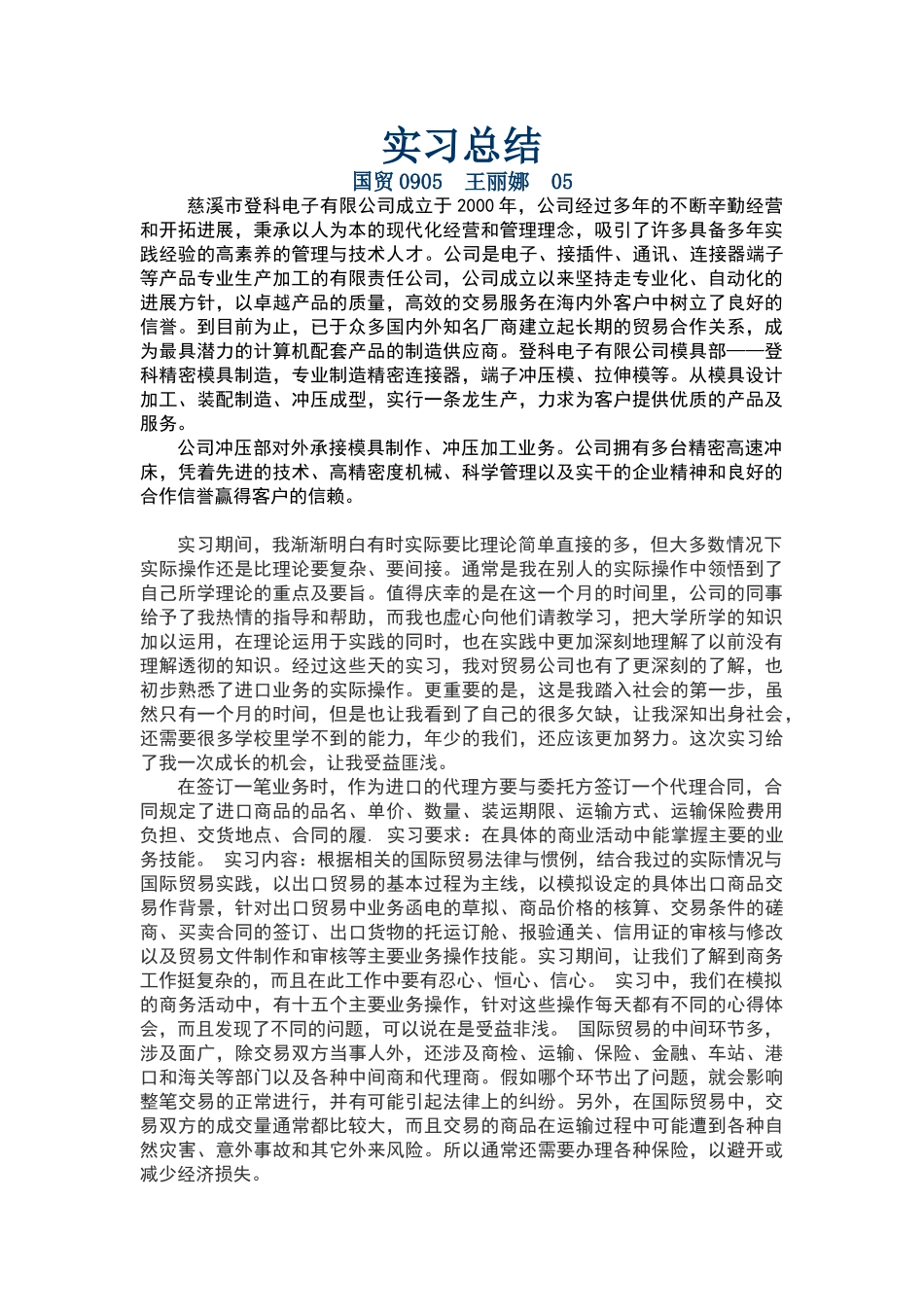 实习总结

国贸 0905　王丽娜　05

慈溪市登科电子有限公司成立于 2000 年，公司经过多年的不断辛勤经营和开拓进展，秉承以人为本的现代化经营和管理理念，吸引了许多具备多年实践经验的高素养的管理与技术人才。公司是电子、接插件、通讯、连接器端子等产品专业生产加工的有限责任公司，公司成立以来坚持走专业化、自动化的进展方针，以卓越产品的质量，高效的交易服务在海内外客户中树立了良好的信誉。到目前为止，已于众多国内外知名厂商建立起长期的贸易合作关系，成为最具潜力的计算机配套产品的制造供应商。登科电子有限公司模具部——登科精密模具制造，专业制造精密连接器，端子冲压模、拉伸模等。从模具设计加工、装配制造、冲压成型，实行一条龙生产，力求为客户提供优质的产品及服务。

公司冲压部对外承接模具制作、冲压加工业务。公司拥有多台精密高速冲床，凭着先进的技术、高精密度机械、科学管理以及实干的企业精神和良好的合作信誉赢得客户的信赖。

实习期间，我渐渐明白有时实际要比理论简单直接的多，但大多数情况下实际操作还是比理论要复杂、要间接。通常是我在别人的实际操作中领悟到了自己所学理论的重点及要旨。值得庆幸的是在这一个月的时间里，公司的同事给予了我热情的指导和帮助，而我也虚心向他们请教学习，把大学所学的知识加以运用，在理论运用于实践的同时，也在实践中更加深刻地理解了以前没有理解透彻的知识。经过这些天的实习，我对贸易公司也有了更深刻的了解，也初步熟悉了进口业务的实际操作。更重要的是，这是我踏入社会的第一步，虽然只有一个月的时间，但是也让我看到了自己的很多欠缺，让我深知出身社会，还需要很多学校里学不到的能力，年少的我们，还应该更加努力。这次实习给了我一次成长的机会，让我受益匪浅。

在签订一笔业务时，作为进口的代理方要与委托方签订一个代理合同，合同规定了进口商品的品名、单价、数量、装运期限、运输方式、运输保险费用负担、交货地点、合同的履. 实习要求：在具体的商业活动中能掌握主要的业务技能。 实习内容：根据相关的国际贸易法律与惯例，结合我过的实际情况与国际贸易实践，以出口贸易的基本过程为主线，以模拟设定的具体出口商品交易作背景，针对出口贸易中业务函电的草拟、商品价格的核算、交易条件的磋商、买卖合同的签订、出口货物的托运订舱、报验通关、信用证的审核与修改以及贸易文件制作和审核等主要业务操作技能。实习期间，让我们了解到商务工作挺复杂的，而且在此工作中要有忍心、恒心、信心。 实习中，我们在模拟的商务活动中，有十五个主要业务操作，针对这些操作每天都有不同的心得体会，而且发现了不同的问题，可以说在是受益非浅。 国际贸易的中间环节多，涉及面广，除交易双方当事人外，还涉及商检、运输、保险、金融、车站、港口和海关等部门以及各种中间商和代理商。假如哪个环节出了问题，就会影响整笔交易的正常进行，并有可能引起法律上的纠纷。另外，在国际贸易中，交易双方的成交量通常都比较大，而且交易的商品在运输过程中可能遭到各种自然灾害、意外事故和其它外来风险。所以通常还需要办理各种保险，以避开或减少经济损失。